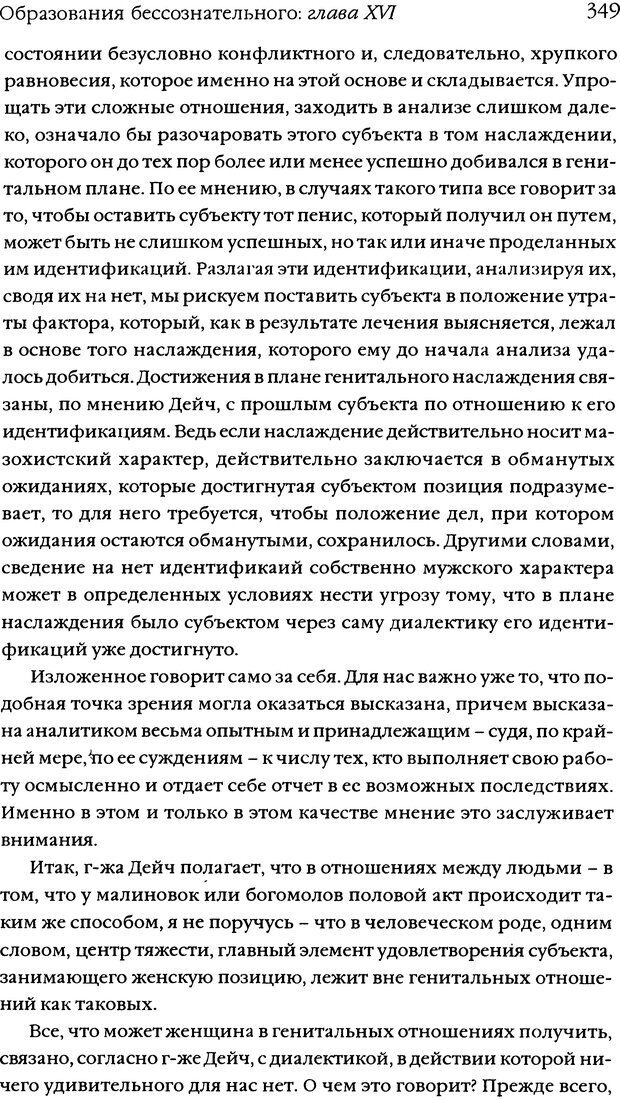 Образования бессознательного: глава XVI 349

состоянии безусловно конфликтного и, следовательно, хрупкого равновесия, которое именно на этой основе и складывается. Упрощать эти сложные отношения, заходить в анализе слишком далеко, означало бы разочаровать этого субъекта в том наслаждении, которого он до тех пор более или менее успешно добивался в генитальном плане. По ее мнению, в случаях такого типа все говорит за то, чтобы оставить субъекту тот пенис, который получил он путем, может быть не слишком успешных, но так или иначе проделанных им идентификаций. Разлагая эти идентификации, анализируя их, сводя их на нет, мы рискуем поставить субъекта в положение утраты фактора, который, как в результате лечения выясняется, лежал в основе того наслаждения, которого ему до начала анализа удалось добиться. Достижения в плане генитального наслаждения связаны, по мнению Дейч, с прошлым субъекта по отношению к его идентификациям. Ведь если наслаждение действительно носит мазохистский характер, действительно заключается в обманутых ожиданиях, которые достигнутая субъектом позиция подразумевает, то для него требуется, чтобы положение дел, при котором ожидания остаются обманутыми, сохранилось. Другими словами, сведение на нет идентификаий собственно мужского характера может в определенных условиях нести угрозу тому, что в плане наслаждения было субъектом через саму диалектику его идентификаций уже достигнуто.

Изложенное говорит само за себя. Для нас важно уже то, что подобная точка зрения могла оказаться высказана, причем высказана аналитиком весьма опытным и принадлежащим – судя, по крайней мере, по ее суждениям – к числу тех, кто выполняет свою работу осмысленно и отдает себе отчет в ее возможных последствиях. Именно в этом и только в этом качестве мнение это заслуживает внимания.

Итак, г-жа Дейч полагает, что в отношениях между людьми – в том, что у малиновок или богомолов половой акт происходит таким же способом, я не поручусь – что в человеческом роде, одним словом, центр тяжести, главный элемент удовлетворения субъекта, занимающего женскую позицию, лежит вне генитальных отношений как таковых.

Все, что может женщина в генитальных отношениях получить, связано, согласно г-же Дейч, с диалектикой, в действии которой ничего удивительного для нас нет. О чем это говорит? Прежде всего,